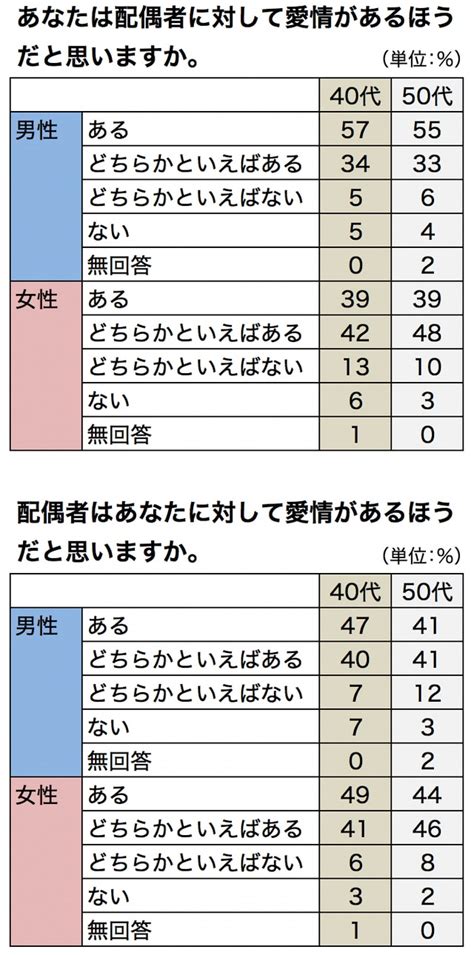 あなたは配偶者に対して愛情があるほうだと思いますか。

（単位：%）

| | | 40代 | 50代 |
|---|---|---|---|
| 男性 | ある | 57 | 55 |
| | どちらかといえばある | 34 | 33 |
| | どちらかといえばない | 5 | 6 |
| | ない | 5 | 4 |
| | 無回答 | 0 | 2 |
| 女性 | ある | 39 | 39 |
| | どちらかといえばある | 42 | 48 |
| | どちらかといえばない | 13 | 10 |
| | ない | 6 | 3 |
| | 無回答 | 1 | 0 |

配偶者はあなたに対して愛情があるほうだと思いますか。

（単位：%）

| | | 40代 | 50代 |
|---|---|---|---|
| 男性 | ある | 47 | 41 |
| | どちらかといえばある | 40 | 41 |
| | どちらかといえばない | 7 | 12 |
| | ない | 7 | 3 |
| | 無回答 | 0 | 2 |
| 女性 | ある | 49 | 44 |
| | どちらかといえばある | 41 | 46 |
| | どちらかといえばない | 6 | 8 |
| | ない | 3 | 2 |
| | 無回答 | 1 | 0 |